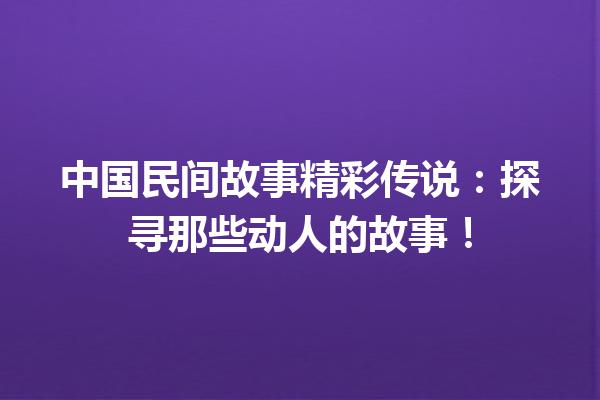 中国民间故事精彩传说：探寻那些动人的故事！